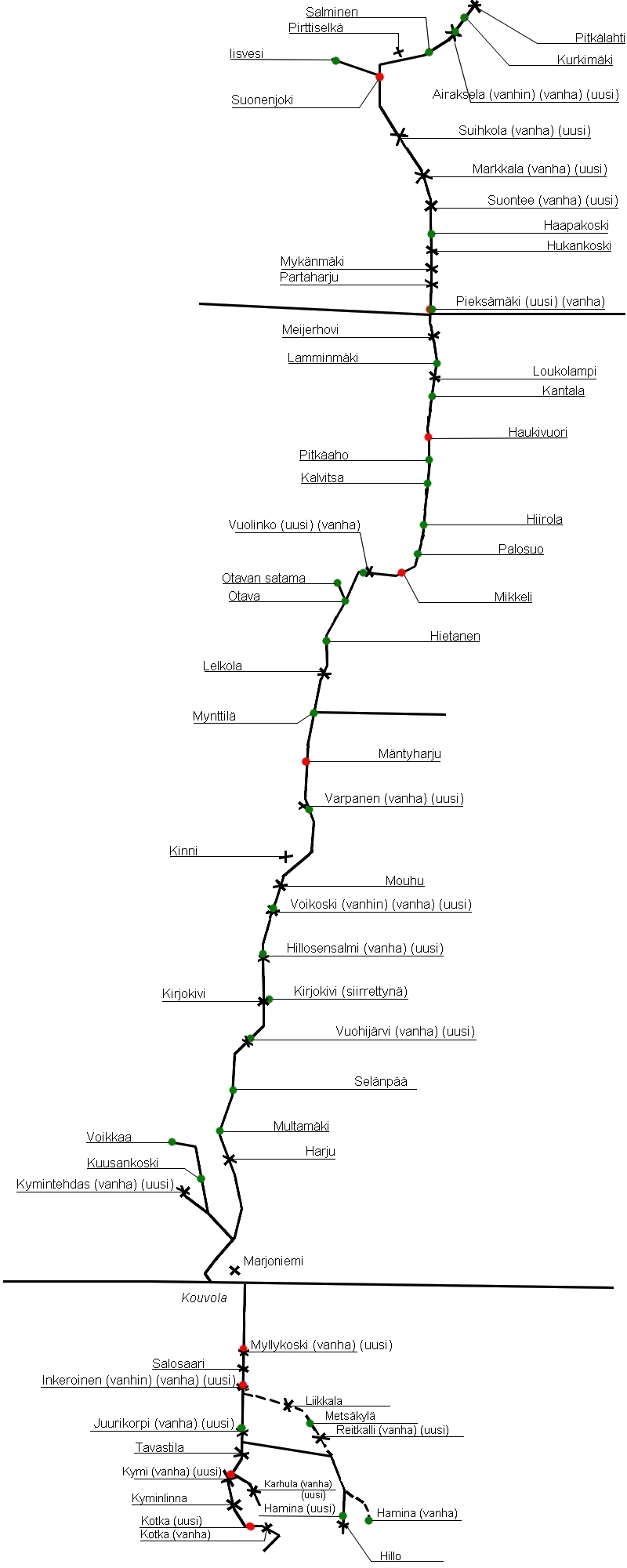 Salminen
Pirttiselkä
Pitkälahti
Iisvesi
Kurkimäki
Suonenjoki
Airaksela (vanhin) (vanha) (uusi)
Suihkola (vanha) (uusi)
Markkala (vanha) (uusi)
Suontee (vanha) (uusi)
Haapakoski
Hukankoski
Mykänmäki
Partaharju
Pieksämäki (uusi) (vanha)
Meijerhovi
Lamminmäki
Loukolampi
Kantala
Haukivuori
Pitkäaho
Kalvitsa
Hiirola
Vuolinko (uusi) (vanha)
Palosuo
Otavan satama
Otava
Mikkeli
Hietanen
Lelkola
Mynttilä
Mäntyharju
Varpanen (vanha) (uusi)
Kinni
Mouhu
Voikoski (vanhin) (vanha) (uusi)
Hillosensalmi (vanha) (uusi)
Kirjokivi
Kirjokivi (siirrettynä)
Vuohijärvi (vanha) (uusi)
Selänpää
Multamäki
Voikkaa
Harju
Kuusankoski
Kymintehdas (vanha) (uusi)
Marjoniemi
Kouvola
Myllykoski (vanha) (uusi)
Salosaari
Inkeroinen (vanhin) (vanha) (uusi)
Liikkala
Metsäkylä
Juurikorpi (vanha) (uusi)
Reitkalli (vanha) (uusi)
Tavastila
Kymi (vanha) (uusi)
Karhula (vanha) (uusi)
Kyminlinna
Hamina (uusi)
Hamina (vanha)
Kotka (uusi)
Kotka (vanha)
Hillo